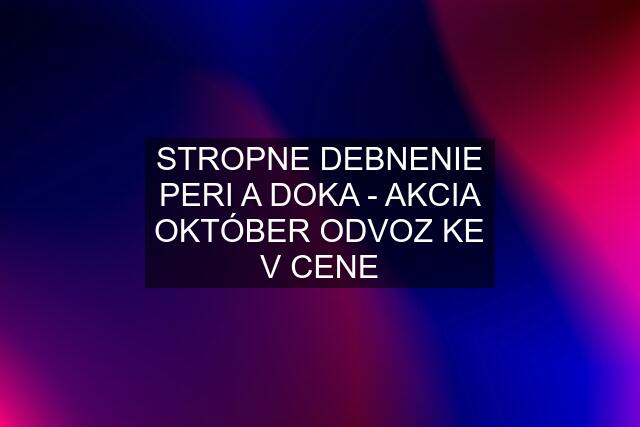 STROPNE DEBNENIE PERI A DOKA - AKCIA OKTÓBER ODVOZ KE V CENE